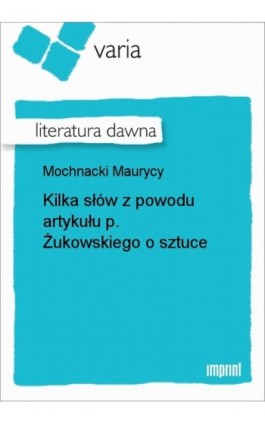 varia

literatura dawna

Mochnacki Maurycy

Kilka słów z powodu artykułu p. Żukowskiego o sztuce

imprint